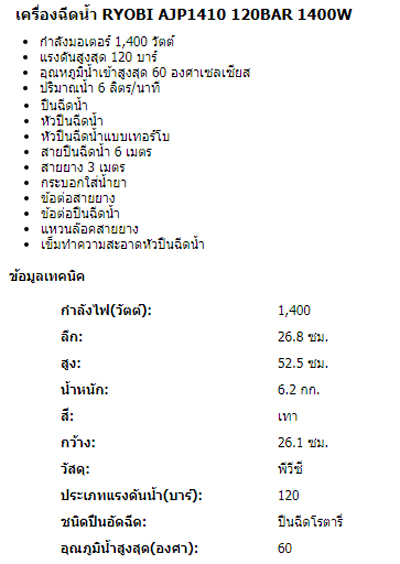 เครื่องฉีดน้ำ RYOBI AJP1410 120BAR 1400W

- กำลังมอเตอร์ 1,400 วัตต์
- แรงดันสูงสุด 120 บาร์
- อุณหภูมิน้ำเข้าสูงสุด 60 องศาเซลเซียส
- ปริมาณน้ำ 6 ลิตร/นาที
- ปืนฉีดน้ำ
- หัวปืนฉีดน้ำ
- หัวปืนฉีดน้ำแบบเทอร์โบ
- สายปืนฉีดน้ำ 6 เมตร
- สายยาง 3 เมตร
- กระบอกใส่น้ำยา
- ข้อต่อสายยาง
- ข้อต่อปืนฉีดน้ำ
- แหวนล้อคสายยาง
- เข็มทำความสะอาดหัวปืนฉีดน้ำ

ข้อมูลเทคนิค

| | |
|---|---|
| กำลังไฟ(วัตต์): | 1,400 |
| ลึก: | 26.8 ซม. |
| สูง: | 52.5 ซม. |
| น้ำหนัก: | 6.2 กก. |
| สี: | เทา |
| กว้าง: | 26.1 ซม. |
| วัสดุ: | พีวีซี |
| ประเภทแรงดันน้ำ(บาร์): | 120 |
| ชนิดปืนอัดฉีด: | ปืนฉีดโรตารี่ |
| อุณภูมิน้ำสูงสุด(องศา): | 60 |